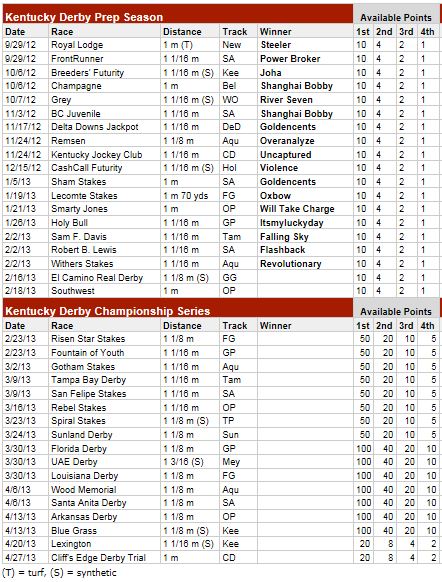 | Kentucky Derby Prep Season | | | | | Available Points | | | |
|---|---|---|---|---|---|---|---|---|
| Date | Race | Distance | Track | Winner | 1st | 2nd | 3rd | 4th |
| 9/29/12 | Royal Lodge | 1 m (T) | New | Steeler | 10 | 4 | 2 | 1 |
| 9/29/12 | FrontRunner | 1 1/16 m | SA | Power Broker | 10 | 4 | 2 | 1 |
| 10/6/12 | Breeders' Futurity | 1 1/16 m (S) | Kee | Joha | 10 | 4 | 2 | 1 |
| 10/6/12 | Champagne | 1 m | Bel | Shanghai Bobby | 10 | 4 | 2 | 1 |
| 10/7/12 | Grey | 1 1/16 m (S) | WO | River Seven | 10 | 4 | 2 | 1 |
| 11/3/12 | BC Juvenile | 1 1/16 m | SA | Shanghai Bobby | 10 | 4 | 2 | 1 |
| 11/17/12 | Delta Downs Jackpot | 1 1/16 m | DeD | Goldencents | 10 | 4 | 2 | 1 |
| 11/24/12 | Remsen | 1 1/8 m | Aqu | Overanalyze | 10 | 4 | 2 | 1 |
| 11/24/12 | Kentucky Jockey Club | 1 1/16 m | CD | Uncaptured | 10 | 4 | 2 | 1 |
| 12/15/12 | CashCall Futurity | 1 1/16 m (S) | Hol | Violence | 10 | 4 | 2 | 1 |
| 1/5/13 | Sham Stakes | 1 m | SA | Goldencents | 10 | 4 | 2 | 1 |
| 1/19/13 | Lecomte Stakes | 1 m 70 yds | FG | Oxbow | 10 | 4 | 2 | 1 |
| 1/21/13 | Smarty Jones | 1 m | OP | Will Take Charge | 10 | 4 | 2 | 1 |
| 1/26/13 | Holy Bull | 1 1/16 m | GP | Itsmyluckyday | 10 | 4 | 2 | 1 |
| 2/2/13 | Sam F. Davis | 1 1/16 m | Tam | Falling Sky | 10 | 4 | 2 | 1 |
| 2/2/13 | Robert B. Lewis | 1 1/16 m | SA | Flashback | 10 | 4 | 2 | 1 |
| 2/2/13 | Withers Stakes | 1 1/16 m | Aqu | Revolutionary | 10 | 4 | 2 | 1 |
| 2/16/13 | El Camino Real Derby | 1 1/8 m (S) | GG | | 10 | 4 | 2 | 1 |
| 2/18/13 | Southwest | 1 m | OP | | 10 | 4 | 2 | 1 |

| Kentucky Derby Championship Series | | | | | Available Points | | | |
|---|---|---|---|---|---|---|---|---|
| Date | Race | Distance | Track | Winner | 1st | 2nd | 3rd | 4th |
| 2/23/13 | Risen Star Stakes | 1 1/8 m | FG | | 50 | 20 | 10 | 5 |
| 2/23/13 | Fountain of Youth | 1 1/16 m | GP | | 50 | 20 | 10 | 5 |
| 3/2/13 | Gotham Stakes | 1 1/16 m | Aqu | | 50 | 20 | 10 | 5 |
| 3/9/13 | Tampa Bay Derby | 1 1/16 m | Tam | | 50 | 20 | 10 | 5 |
| 3/9/13 | San Felipe Stakes | 1 1/16 m | SA | | 50 | 20 | 10 | 5 |
| 3/16/13 | Rebel Stakes | 1 1/16 m | OP | | 50 | 20 | 10 | 5 |
| 3/23/13 | Spiral Stakes | 1 1/8 m (S) | TP | | 50 | 20 | 10 | 5 |
| 3/24/13 | Sunland Derby | 1 1/8 m | Sun | | 50 | 20 | 10 | 5 |
| 3/30/13 | Florida Derby | 1 1/8 m | GP | | 100 | 40 | 20 | 10 |
| 3/30/13 | UAE Derby | 1 3/16 (S) | Mey | | 100 | 40 | 20 | 10 |
| 3/30/13 | Louisiana Derby | 1 1/8 m | FG | | 100 | 40 | 20 | 10 |
| 4/6/13 | Wood Memorial | 1 1/8 m | Aqu | | 100 | 40 | 20 | 10 |
| 4/6/13 | Santa Anita Derby | 1 1/8 m | SA | | 100 | 40 | 20 | 10 |
| 4/13/13 | Arkansas Derby | 1 1/8 m | OP | | 100 | 40 | 20 | 10 |
| 4/13/13 | Blue Grass | 1 1/8 m (S) | Kee | | 100 | 40 | 20 | 10 |
| 4/20/13 | Lexington | 1 1/16 m (S) | Kee | | 20 | 8 | 4 | 2 |
| 4/27/13 | Cliff's Edge Derby Trial | 1 m | CD | | 20 | 8 | 4 | 2 |

(T) = turf, (S) = synthetic